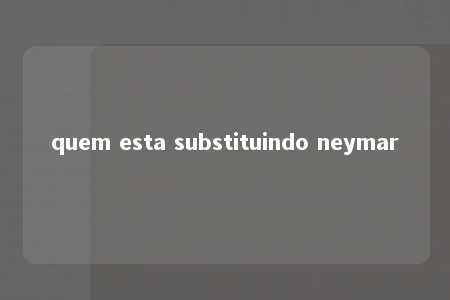 quem esta substituindo neymar